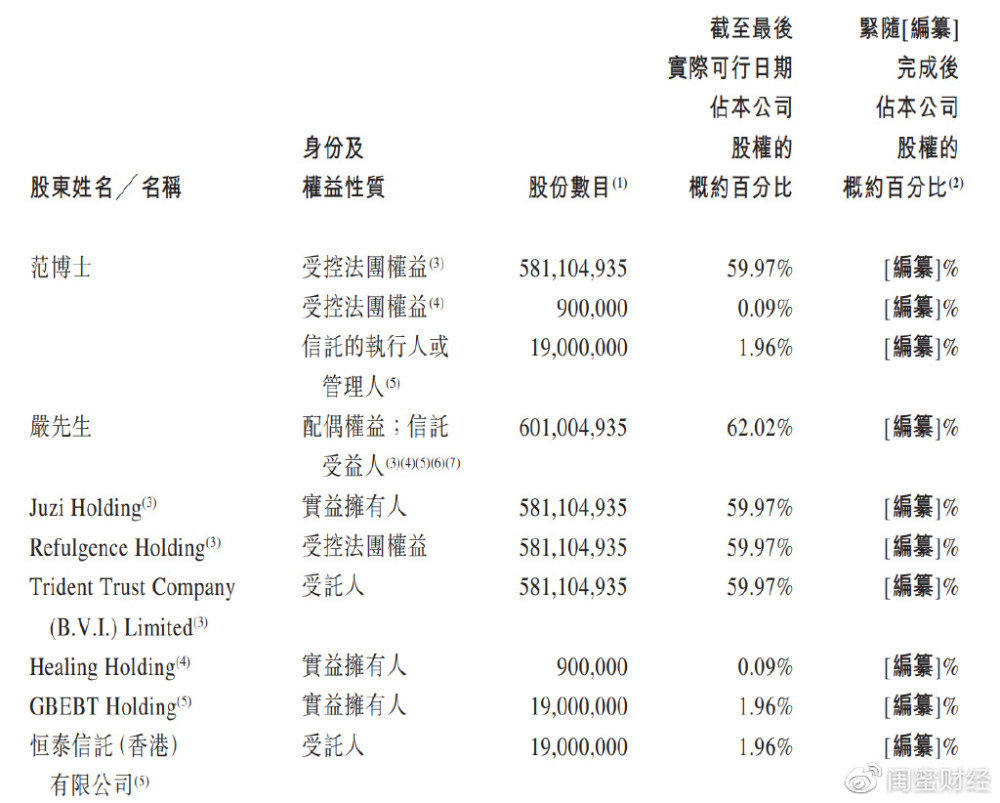 | 股東姓名／名稱 | 身份及權益性質 | 股份數目$^{(1)}$ | 截至最後實際可行日期佔本公司股權的概約百分比 | 緊隨[編纂]完成後佔本公司股權的概約百分比$^{(2)}$ |
|---|---|---|---|---|
| 范博士 | 受控法團權益$^{(3)}$ | 581,104,935 | 59.97% | [編纂]% |
| | 受控法團權益$^{(4)}$ | 900,000 | 0.09% | [編纂]% |
| | 信託的執行人或管理人$^{(5)}$ | 19,000,000 | 1.96% | [編纂]% |
| 嚴先生 | 配偶權益；信託受益人$^{(3)(4)(5)(6)(7)}$ | 601,004,935 | 62.02% | [編纂]% |
| Juzi Holding$^{(3)}$ | 實益擁有人 | 581,104,935 | 59.97% | [編纂]% |
| Refulgence Holding$^{(3)}$ | 受控法團權益 | 581,104,935 | 59.97% | [編纂]% |
| Trident Trust Company (B.V.I.) Limited$^{(3)}$ | 受託人 | 581,104,935 | 59.97% | [編纂]% |
| Healing Holding$^{(4)}$ | 實益擁有人 | 900,000 | 0.09% | [編纂]% |
| GBEBT Holding$^{(5)}$ | 實益擁有人 | 19,000,000 | 1.96% | [編纂]% |
| 恒泰信託（香港）有限公司$^{(5)}$ | 受託人 | 19,000,000 | 1.96% | [編纂]% |

闻蜜财经